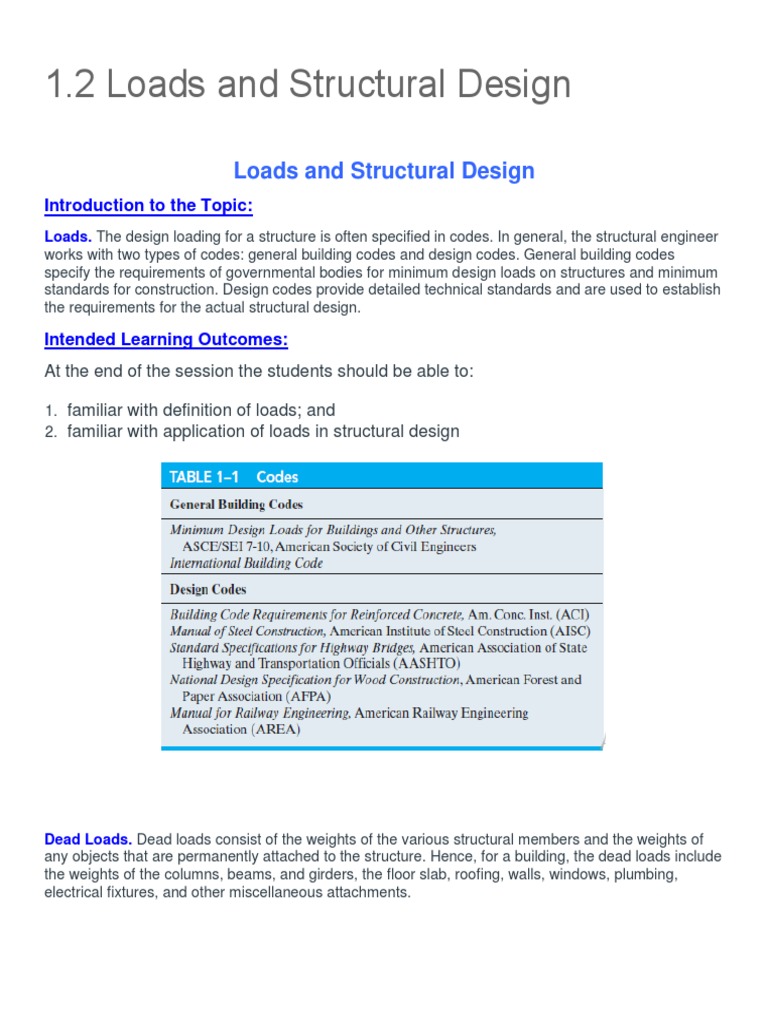 1.2 Loads and Structural Design

Loads and Structural Design

Introduction to the Topic:

Loads. The design loading for a structure is often specified in codes. In general, the structural engineer works with two types of codes: general building codes and design codes. General building codes specify the requirements of governmental bodies for minimum design loads on structures and minimum standards for construction. Design codes provide detailed technical standards and are used to establish the requirements for the actual structural design.

Intended Learning Outcomes:

At the end of the session the students should be able to:

1. familiar with definition of loads; and
2. familiar with application of loads in structural design

TABLE 1–1 Codes

General Building Codes

Minimum Design Loads for Buildings and Other Structures, ASCE/SEI 7-10, American Society of Civil Engineers
International Building Code

Design Codes

Building Code Requirements for Reinforced Concrete, Am. Conc. Inst. (ACI)
Manual of Steel Construction, American Institute of Steel Construction (AISC)
Standard Specifications for Highway Bridges, American Association of State Highway and Transportation Officials (AASHTO)
National Design Specification for Wood Construction, American Forest and Paper Association (AFPA)
Manual for Railway Engineering, American Railway Engineering Association (AREA)

Dead Loads. Dead loads consist of the weights of the various structural members and the weights of any objects that are permanently attached to the structure. Hence, for a building, the dead loads include the weights of the columns, beams, and girders, the floor slab, roofing, walls, windows, plumbing, electrical fixtures, and other miscellaneous attachments.